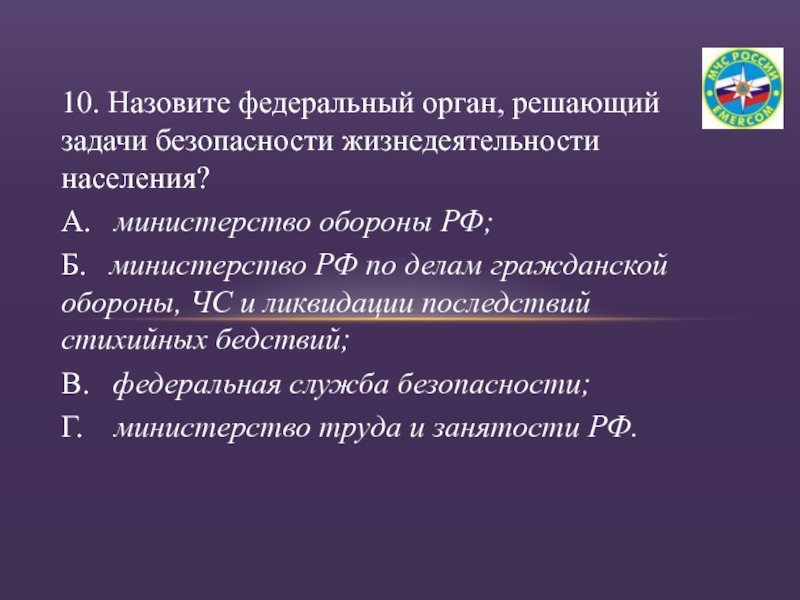 МЧС РОССИИ
EMERCOM

10. Назовите федеральный орган, решающий задачи безопасности жизнедеятельности населения?

А. министерство обороны РФ;

Б. министерство РФ по делам гражданской обороны, ЧС и ликвидации последствий стихийных бедствий;

В. федеральная служба безопасности;

Г. министерство труда и занятости РФ.